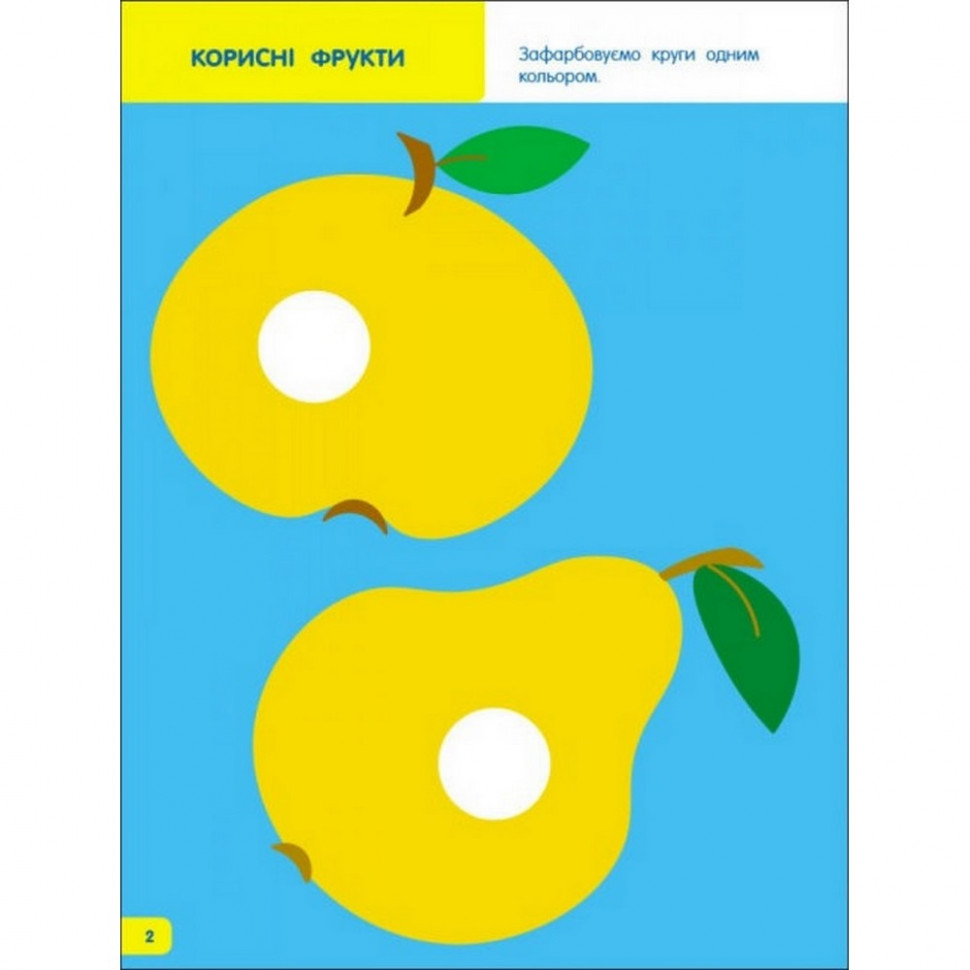 КОРИСНІ ФРУКТИ

Зафарбовуємо круги одним кольором.

2